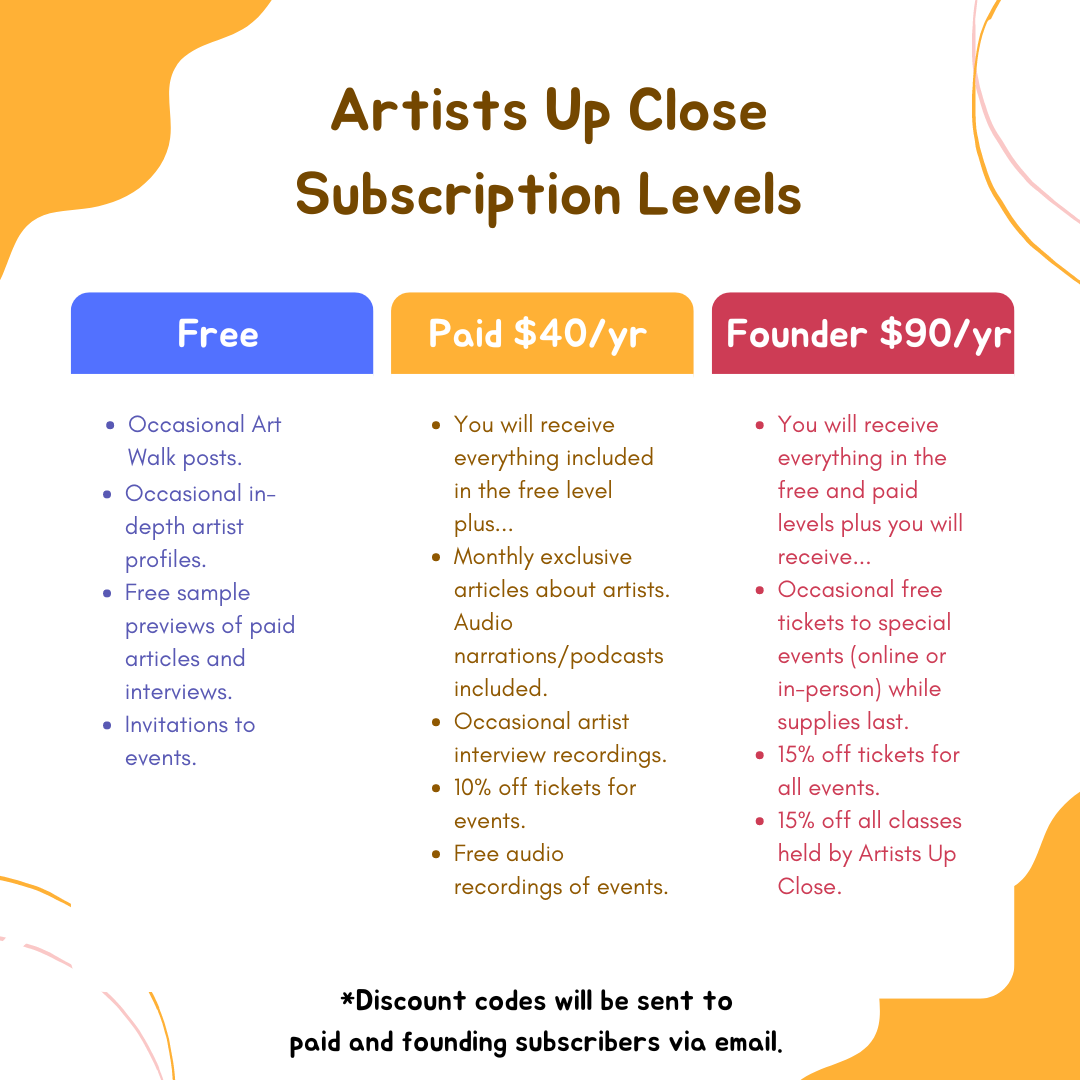 Artists Up Close
Subscription Levels

Free

• Occasional Art Walk posts.
• Occasional in-depth artist profiles.
• Free sample previews of paid articles and interviews.
• Invitations to events.

Paid $40/yr

• You will receive everything included in the free level plus...
• Monthly exclusive articles about artists. Audio narrations/podcasts included.
• Occasional artist interview recordings.
• 10% off tickets for events.
• Free audio recordings of events.

Founder $90/yr

• You will receive everything in the free and paid levels plus you will receive...
• Occasional free tickets to special events (online or in-person) while supplies last.
• 15% off tickets for all events.
• 15% off all classes held by Artists Up Close.

*Discount codes will be sent to paid and founding subscribers via email.